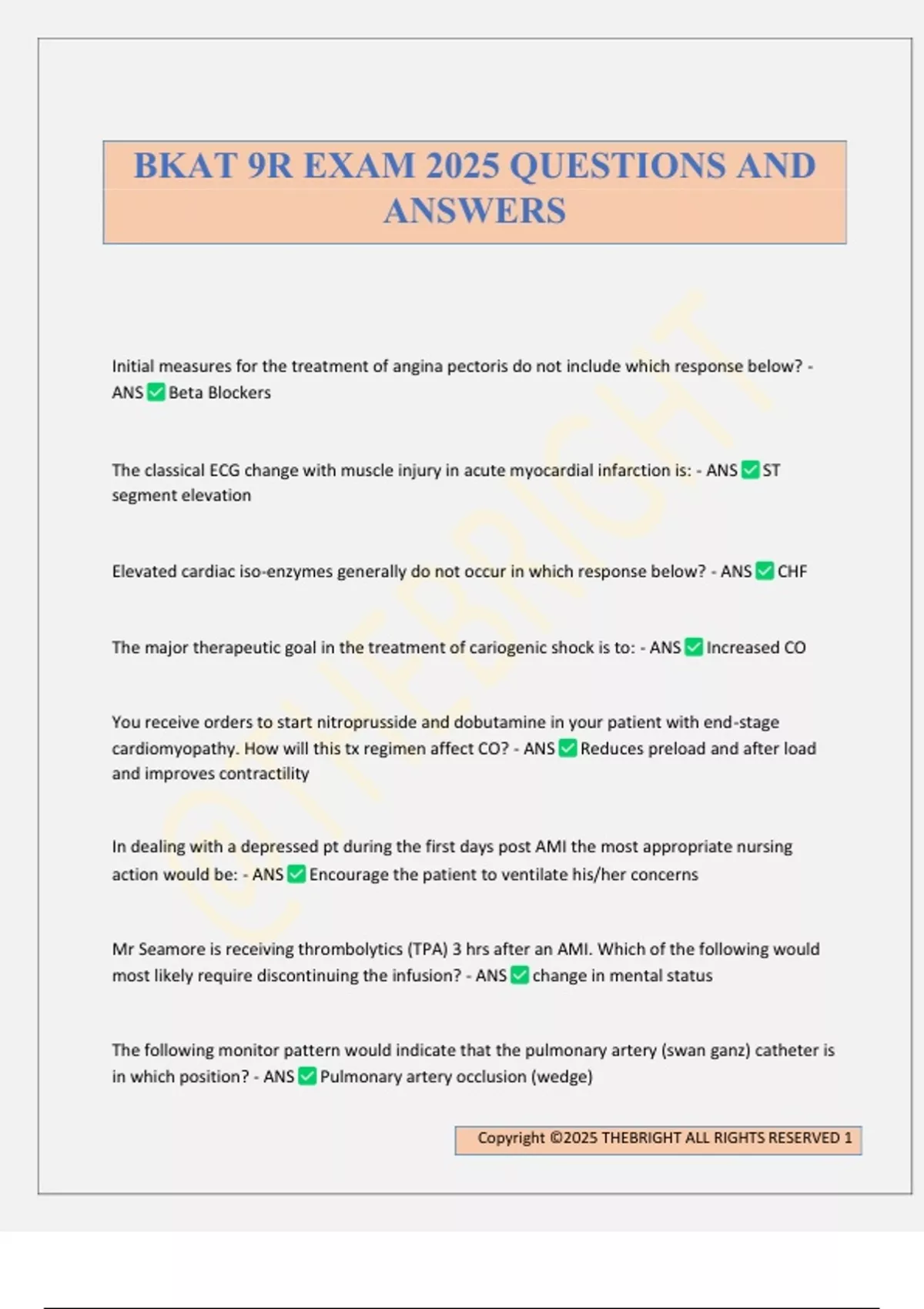 BKAT 9R EXAM 2025 QUESTIONS AND ANSWERS

Initial measures for the treatment of angina pectoris do not include which response below? - ANS ✅ Beta Blockers

The classical ECG change with muscle injury in acute myocardial infarction is: - ANS ✅ ST segment elevation

Elevated cardiac iso-enzymes generally do not occur in which response below? - ANS ✅ CHF

The major therapeutic goal in the treatment of cariogenic shock is to: - ANS ✅ Increased CO

You receive orders to start nitroprusside and dobutamine in your patient with end-stage cardiomyopathy. How will this tx regimen affect CO? - ANS ✅ Reduces preload and after load and improves contractility

In dealing with a depressed pt during the first days post AMI the most appropriate nursing action would be: - ANS ✅ Encourage the patient to ventilate his/her concerns

Mr Seamore is receiving thrombolytics (TPA) 3 hrs after an AMI. Which of the following would most likely require discontinuing the infusion? - ANS ✅ change in mental status

The following monitor pattern would indicate that the pulmonary artery (swan ganz) catheter is in which position? - ANS ✅ Pulmonary artery occlusion (wedge)

Copyright ©2025 THEBRIGHT ALL RIGHTS RESERVED 1

©THEBRIGHT